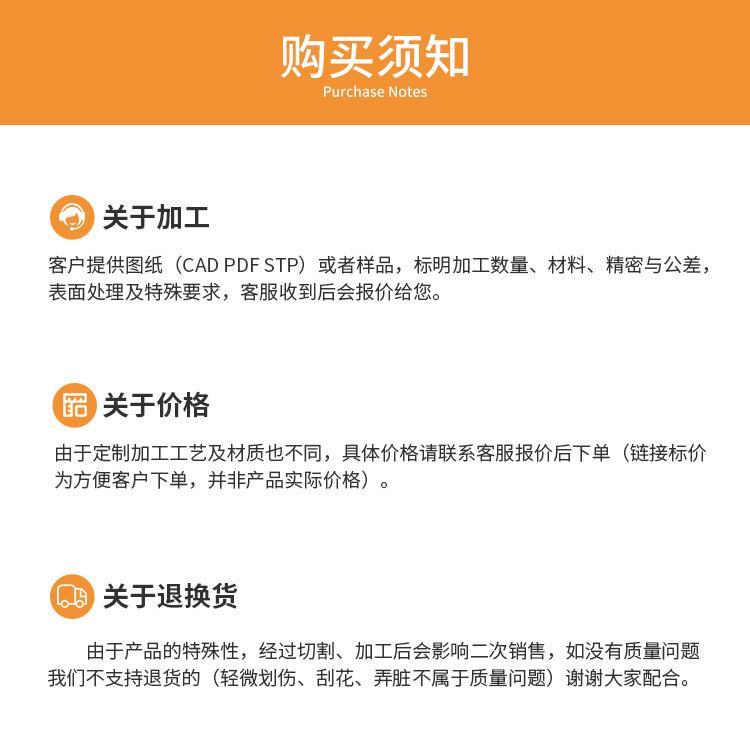 购买须知
Purchase Notes

关于加工

客户提供图纸（CAD PDF STP）或者样品，标明加工数量、材料、精密与公差，表面处理及特殊要求，客服收到后会报价给您。

关于价格

由于定制加工工艺及材质也不同，具体价格请联系客服报价后下单（链接标价为方便客户下单，并非产品实际价格）。

关于退换货

由于产品的特殊性，经过切割、加工后会影响二次销售，如没有质量问题我们不支持退货的（轻微划伤、刮花、弄脏不属于质量问题）谢谢大家配合。